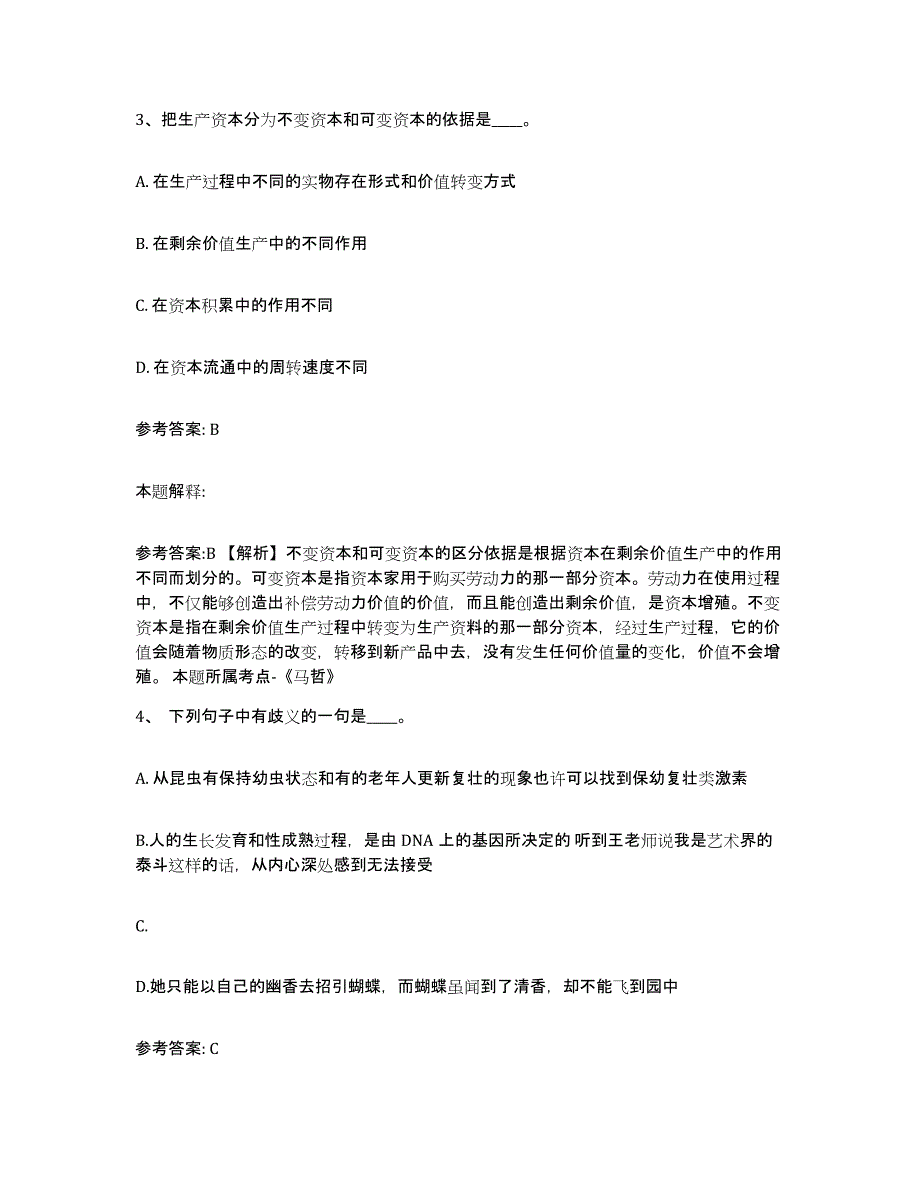 3、把生产资本分为不变资本和可变资本的依据是____。

A. 在生产过程中不同的实物存在形式和价值转变方式

B. 在剩余价值生产中的不同作用

C. 在资本积累中的作用不同

D. 在资本流通中的周转速度不同

参考答案: B

本题解释:

参考答案:B 【解析】不变资本和可变资本的区分依据是根据资本在剩余价值生产中的作用不同而划分的。可变资本是指资本家用于购买劳动力的那一部分资本。劳动力在使用过程中，不仅能够创造出补偿劳动力价值的价值，而且能创造出剩余价值，是资本增殖。不变资本是指在剩余价值生产过程中转变为生产资料的那一部分资本，经过生产过程，它的价值会随着物质形态的改变，转移到新产品中去，没有发生任何价值量的变化，价值不会增殖。 本题所属考点-《马哲》

4、 下列句子中有歧义的一句是____。

A. 从昆虫有保持幼虫状态和有的老年人更新复壮的现象也许可以找到保幼复壮类激素

B.人的生长发育和性成熟过程，是由 DNA 上的基因所决定的 听到王老师说我是艺术界的泰斗这样的话，从内心深处感到无法接受

C.

D.她只能以自己的幽香去招引蝴蝶，而蝴蝶虽闻到了清香，却不能飞到园中

参考答案: C